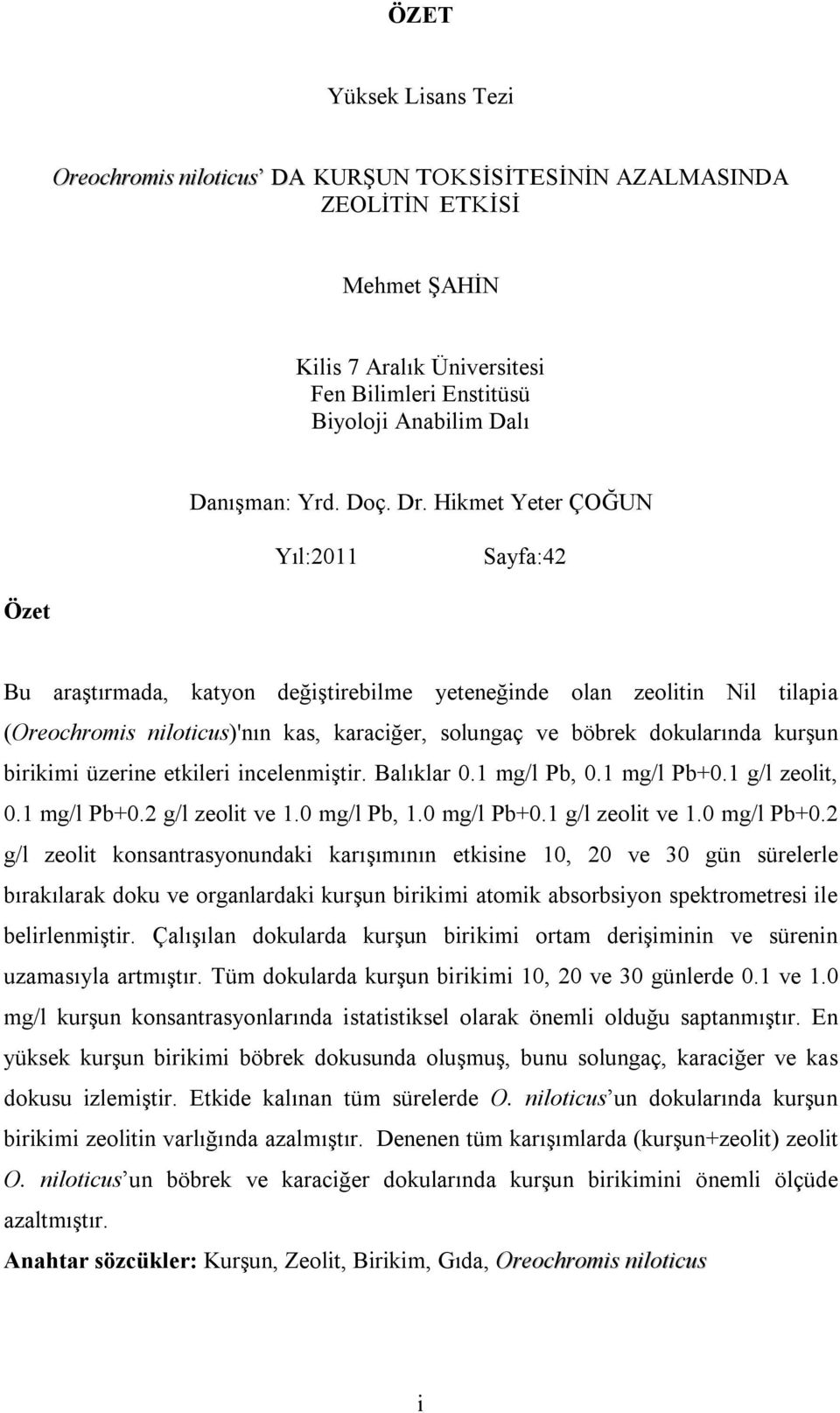 ÖZET

Yüksek Lisans Tezi

Oreochromis niloticus' DA KURŞUN TOKSİSİTESİNİN AZALMASINDA ZEOLİTİN ETKİSİ

Mehmet ŞAHİN

Kilis 7 Aralık Üniversitesi
Fen Bilimleri Enstitüsü
Biyoloji Anabilim Dalı

Danışman: Yrd. Doç. Dr. Hikmet Yeter ÇOĞUN

Yıl:2011 Sayfa:42

Özet

Bu araştırmada, katyon değiştirebilme yeteneğinde olan zeolitin Nil tilapia (Oreochromis niloticus)'nın kas, karaciğer, solungaç ve böbrek dokularında kurşun birikimi üzerine etkileri incelenmiştir. Balıklar 0.1 mg/l Pb, 0.1 mg/l Pb+0.1 g/l zeolit, 0.1 mg/l Pb+0.2 g/l zeolit ve 1.0 mg/l Pb, 1.0 mg/l Pb+0.1 g/l zeolit ve 1.0 mg/l Pb+0.2 g/l zeolit konsantrasyonundaki karışımının etkisine 10, 20 ve 30 gün sürelerle bırakılarak doku ve organlardaki kurşun birikimi atomik absorbsiyon spektrometresi ile belirlenmiştir. Çalışılan dokularda kurşun birikimi ortam derişiminin ve sürenin uzamasıyla artmıştır. Tüm dokularda kurşun birikimi 10, 20 ve 30 günlerde 0.1 ve 1.0 mg/l kurşun konsantrasyonlarında istatistiksel olarak önemli olduğu saptanmıştır. En yüksek kurşun birikimi böbrek dokusunda oluşmuş, bunu solungaç, karaciğer ve kas dokusu izlemiştir. Etkide kalınan tüm sürelerde O. niloticus'un dokularında kurşun birikimi zeolitin varlığında azalmıştır. Denenen tüm karışımlarda (kurşun+zeolit) zeolit O. niloticus'un böbrek ve karaciğer dokularında kurşun birikimini önemli ölçüde azaltmıştır.

Anahtar sözcükler: Kurşun, Zeolit, Birikim, Gıda, Oreochromis niloticus

i